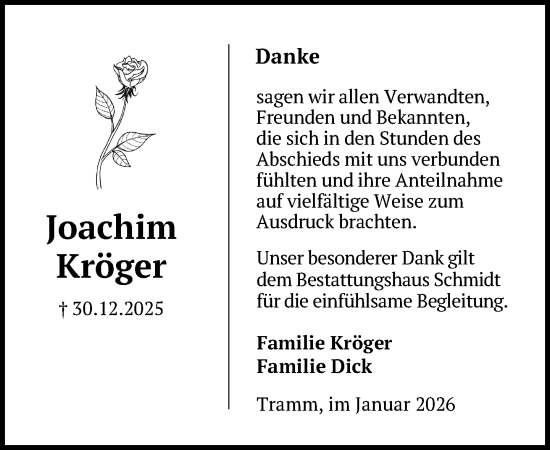 Joachim Kröger

† 30.12.2025

Danke

sagen wir allen Verwandten, Freunden und Bekannten, die sich in den Stunden des Abschieds mit uns verbunden fühlten und ihre Anteilnahme auf vielfältige Weise zum Ausdruck brachten.

Unser besonderer Dank gilt dem Bestattungshaus Schmidt für die einfühlsame Begleitung.

Familie Kröger
Familie Dick

Tramm, im Januar 2026